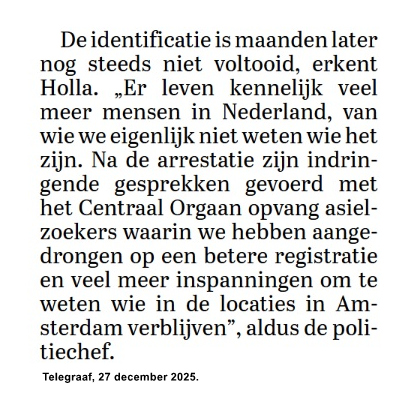 De identificatie is maanden later nog steeds niet voltooid, erkent Holla. „Er leven kennelijk veel meer mensen in Nederland, van wie we eigenlijk niet weten wie het zijn. Na de arrestatie zijn indringende gesprekken gevoerd met het Centraal Orgaan opvang asielzoekers waarin we hebben aangedrongen op een betere registratie en veel meer inspanningen om te weten wie in de locaties in Amsterdam verblijven”, aldus de politiechef.

Telegraaf, 27 december 2025.